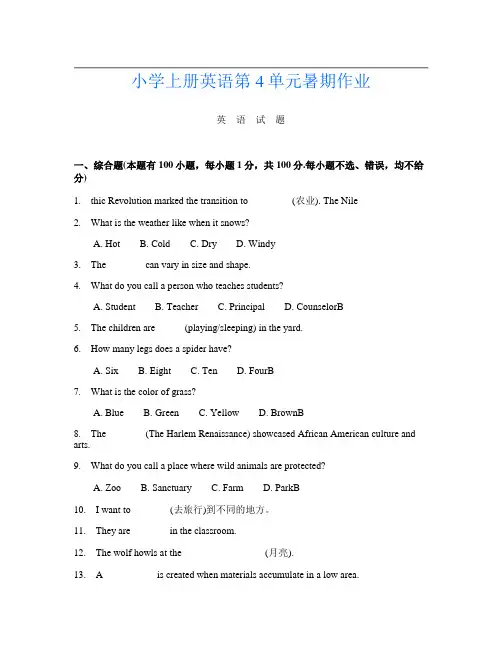 小学上册英语第 4 单元暑期作业

英 语 试 题

一、综合题(本题有 100 小题，每小题 1 分，共 100 分.每小题不选、错误，均不给分)

1. thic Revolution marked the transition to (农业). The Nile

2. What is the weather like when it snows?

A. Hot B. Cold C. Dry D. Windy

3. The can vary in size and shape.

4. What do you call a person who teaches students?

A. Student B. Teacher C. Principal D. CounselorB

5. The children are (playing/sleeping) in the yard.

6. How many legs does a spider have?

A. Six B. Eight C. Ten D. FourB

7. What is the color of grass?

A. Blue B. Green C. Yellow D. BrownB

8. The (The Harlem Renaissance) showcased African American culture and arts.

9. What do you call a place where wild animals are protected?

A. Zoo B. Sanctuary C. Farm D. ParkB

10. I want to (去旅行)到不同的地方。

11. They are in the classroom.

12. The wolf howls at the (月亮).

13. A is created when materials accumulate in a low area.